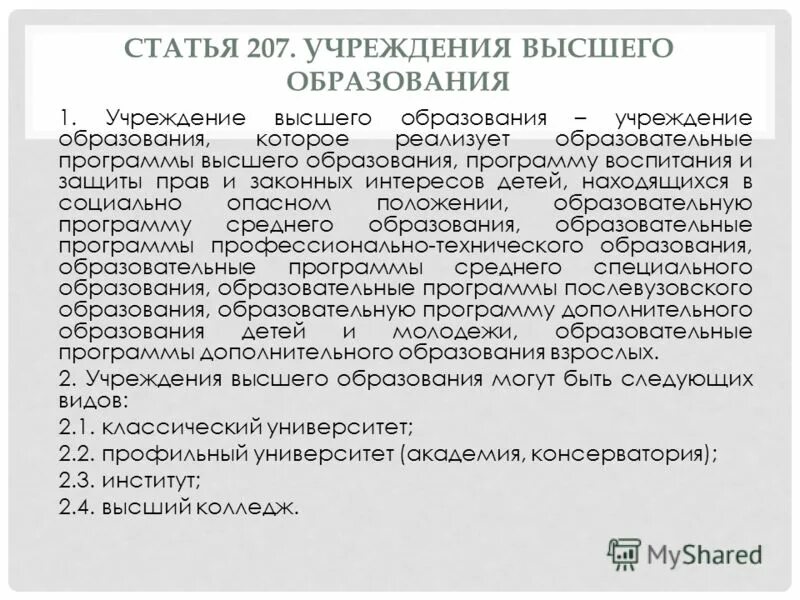 СТАТЬЯ 207. УЧРЕЖДЕНИЯ ВЫСШЕГО ОБРАЗОВАНИЯ

1. Учреждение высшего образования – учреждение образования, которое реализует образовательные программы высшего образования, программу воспитания и защиты прав и законных интересов детей, находящихся в социально опасном положении, образовательную программу среднего образования, образовательные программы профессионально-технического образования, образовательные программы среднего специального образования, образовательные программы послевузовского образования, образовательную программу дополнительного образования детей и молодежи, образовательные программы дополнительного образования взрослых.

2. Учреждения высшего образования могут быть следующих видов:

2.1. классический университет;

2.2. профильный университет (академия, консерватория);

2.3. институт;

2.4. высший колледж.

MyShared